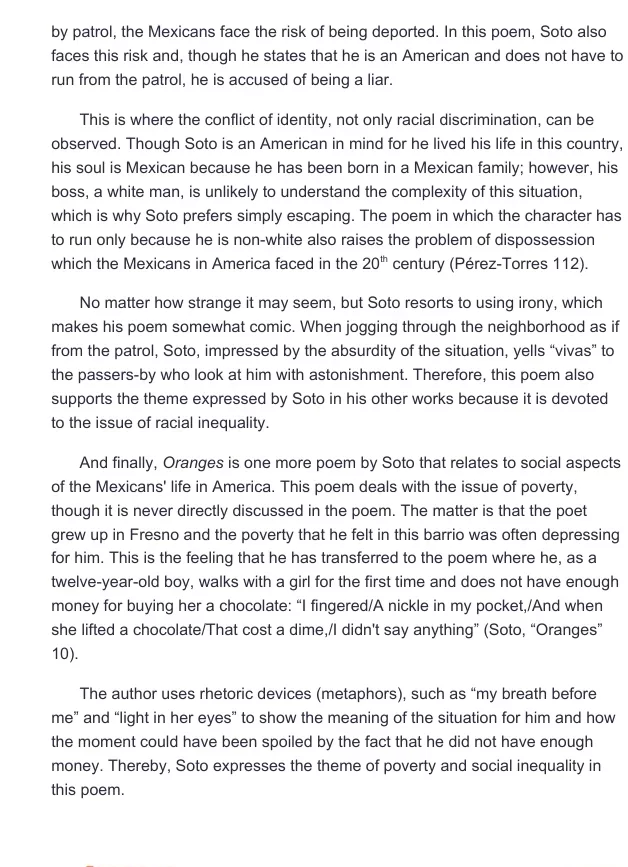 by patrol, the Mexicans face the risk of being deported. In this poem, Soto also faces this risk and, though he states that he is an American and does not have to run from the patrol, he is accused of being a liar.

This is where the conflict of identity, not only racial discrimination, can be observed. Though Soto is an American in mind for he lived his life in this country, his soul is Mexican because he has been born in a Mexican family; however, his boss, a white man, is unlikely to understand the complexity of this situation, which is why Soto prefers simply escaping. The poem in which the character has to run only because he is non-white also raises the problem of dispossession which the Mexicans in America faced in the $20^{th}$ century (Pérez-Torres 112).

No matter how strange it may seem, but Soto resorts to using irony, which makes his poem somewhat comic. When jogging through the neighborhood as if from the patrol, Soto, impressed by the absurdity of the situation, yells “vivas” to the passers-by who look at him with astonishment. Therefore, this poem also supports the theme expressed by Soto in his other works because it is devoted to the issue of racial inequality.

And finally, Oranges is one more poem by Soto that relates to social aspects of the Mexicans' life in America. This poem deals with the issue of poverty, though it is never directly discussed in the poem. The matter is that the poet grew up in Fresno and the poverty that he felt in this barrio was often depressing for him. This is the feeling that he has transferred to the poem where he, as a twelve-year-old boy, walks with a girl for the first time and does not have enough money for buying her a chocolate: “I fingered/A nickle in my pocket,/And when she lifted a chocolate/That cost a dime,/I didn't say anything” (Soto, “Oranges” 10).

The author uses rhetoric devices (metaphors), such as “my breath before me” and “light in her eyes” to show the meaning of the situation for him and how the moment could have been spoiled by the fact that he did not have enough money. Thereby, Soto expresses the theme of poverty and social inequality in this poem.